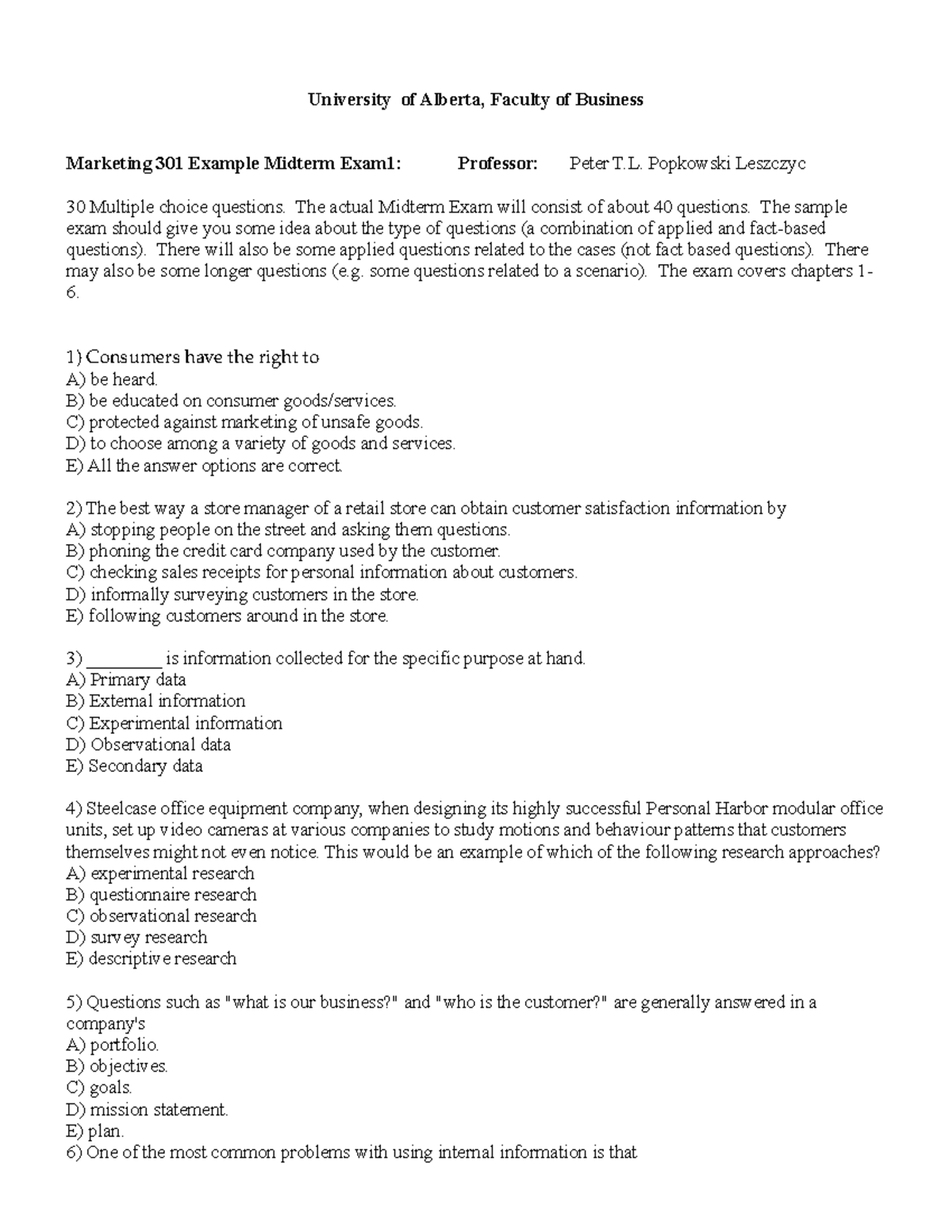 University of Alberta, Faculty of Business

Marketing 301 Example Midterm Exam1:    Professor:    Peter T.L. Popkowski Leszczyc

30 Multiple choice questions. The actual Midterm Exam will consist of about 40 questions. The sample exam should give you some idea about the type of questions (a combination of applied and fact-based questions). There will also be some applied questions related to the cases (not fact based questions). There may also be some longer questions (e.g. some questions related to a scenario). The exam covers chapters 1-6.

1) Consumers have the right to
A) be heard.
B) be educated on consumer goods/services.
C) protected against marketing of unsafe goods.
D) to choose among a variety of goods and services.
E) All the answer options are correct.

2) The best way a store manager of a retail store can obtain customer satisfaction information by
A) stopping people on the street and asking them questions.
B) phoning the credit card company used by the customer.
C) checking sales receipts for personal information about customers.
D) informally surveying customers in the store.
E) following customers around in the store.

3) ____ is information collected for the specific purpose at hand.
A) Primary data
B) External information
C) Experimental information
D) Observational data
E) Secondary data

4) Steelcase office equipment company, when designing its highly successful Personal Harbor modular office units, set up video cameras at various companies to study motions and behaviour patterns that customers themselves might not even notice. This would be an example of which of the following research approaches?
A) experimental research
B) questionnaire research
C) observational research
D) survey research
E) descriptive research

5) Questions such as "what is our business?" and "who is the customer?" are generally answered in a company's
A) portfolio.
B) objectives.
C) goals.
D) mission statement.
E) plan.
6) One of the most common problems with using internal information is that